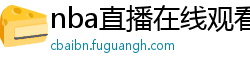 nba直播在线观看

cbaibn.fuguangh.com